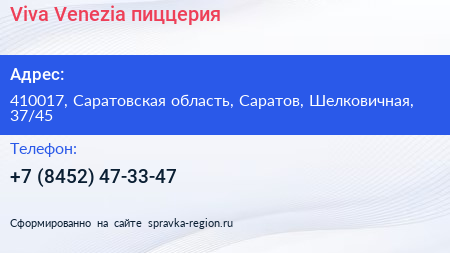 Viva Venezia пиццерия

Адрес:

410017, Саратовская область, Саратов, Шелковичная, 37/45

Телефон:

+7 (8452) 47-33-47

Сформированно на сайте spravka-region.ru